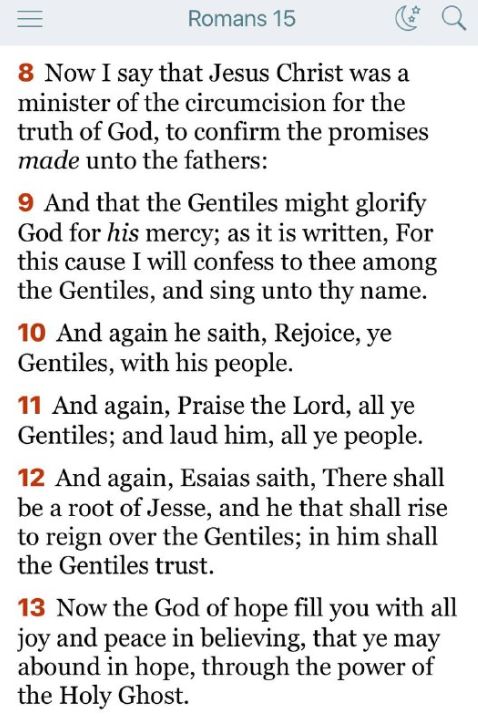 Romans 15

8 Now I say that Jesus Christ was a minister of the circumcision for the truth of God, to confirm the promises made unto the fathers:

9 And that the Gentiles might glorify God for his mercy; as it is written, For this cause I will confess to thee among the Gentiles, and sing unto thy name.

10 And again he saith, Rejoice, ye Gentiles, with his people.

11 And again, Praise the Lord, all ye Gentiles; and laud him, all ye people.

12 And again, Esaias saith, There shall be a root of Jesse, and he that shall rise to reign over the Gentiles; in him shall the Gentiles trust.

13 Now the God of hope fill you with all joy and peace in believing, that ye may abound in hope, through the power of the Holy Ghost.